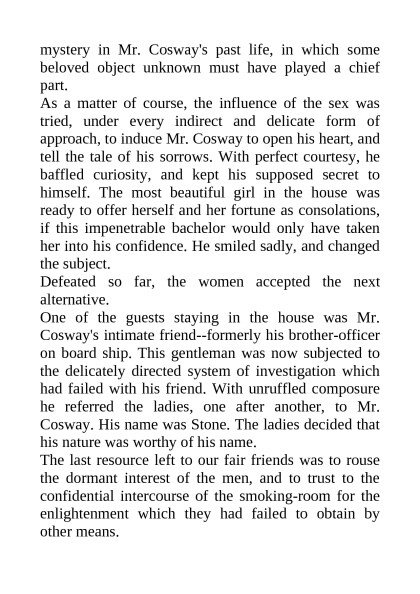 mystery in Mr. Cosway's past life, in which some beloved object unknown must have played a chief part.

As a matter of course, the influence of the sex was tried, under every indirect and delicate form of approach, to induce Mr. Cosway to open his heart, and tell the tale of his sorrows. With perfect courtesy, he baffled curiosity, and kept his supposed secret to himself. The most beautiful girl in the house was ready to offer herself and her fortune as consolations, if this impenetrable bachelor would only have taken her into his confidence. He smiled sadly, and changed the subject.

Defeated so far, the women accepted the next alternative.

One of the guests staying in the house was Mr. Cosway's intimate friend--formerly his brother-officer on board ship. This gentleman was now subjected to the delicately directed system of investigation which had failed with his friend. With unruffled composure he referred the ladies, one after another, to Mr. Cosway. His name was Stone. The ladies decided that his nature was worthy of his name.

The last resource left to our fair friends was to rouse the dormant interest of the men, and to trust to the confidential intercourse of the smoking-room for the enlightenment which they had failed to obtain by other means.